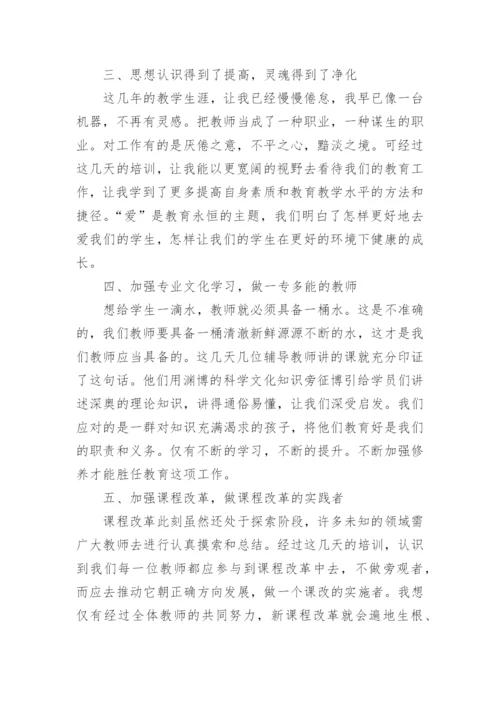 三、思想认识得到了提高，灵魂得到了净化

这几年的教学生涯，让我已经慢慢倦怠，我早已像一台机器，不再有灵感。把教师当成了一种职业，一种谋生的职业。对工作有的是厌倦之意，不平之心，黯淡之境。可经过这几天的培训，让我能以更宽阔的视野去看待我们的教育工作，让我学到了更多提高自身素质和教育教学水平的方法和捷径。“爱”是教育永恒的主题，我们明白了怎样更好地去爱我们的学生，怎样让我们的学生在更好的环境下健康的成长。

四、加强专业文化学习，做一专多能的教师

想给学生一滴水，教师就必须具备一桶水。这是不准确的，我们教师要具备一桶清澈新鲜源源不断的水，这才是我们教师应当具备的。这几天几位辅导教师讲的课就充分印证了这句话。他们用渊博的科学文化知识旁征博引给学员们讲述深奥的理论知识，讲得通俗易懂，让我们深受启发。我们应对的是一群对知识充满渴求的孩子，将他们教育好是我们的职责和义务。仅有不断的学习，不断的提升。不断加强修养才能胜任教育这项工作。

五、加强课程改革，做课程改革的实践者

课程改革此刻虽然还处于探索阶段，许多未知的领域需广大教师去进行认真摸索和总结。经过这几天的培训，认识到我们每一位教师都应参与到课程改革中去，不做旁观者，而应去推动它朝正确方向发展，做一个课改的实施者。我想仅有经过全体教师的共同努力，新课程改革就会遍地生根、